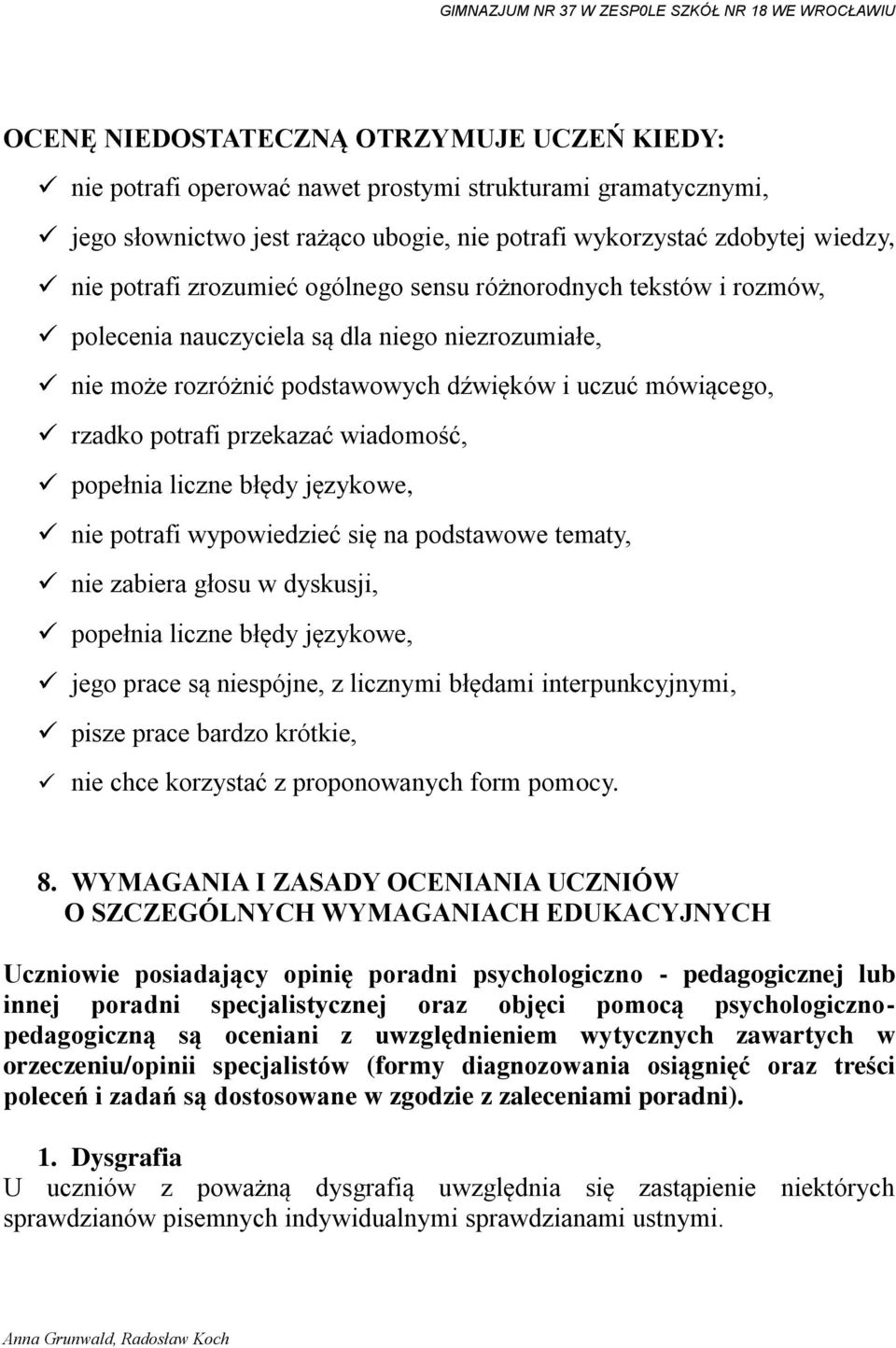 GIMNAZJUM NR 37 W ZESP0LE SZKÓŁ NR 18 WE WROCŁAWIU

OCENĘ NIEDOSTATECZNĄ OTRZYMUJE UCZEŃ KIEDY:
✓ nie potrafi operować nawet prostymi strukturami gramatycznymi,
✓ jego słownictwo jest rażąco ubogie, nie potrafi wykorzystać zdobytej wiedzy,
✓ nie potrafi zrozumieć ogólnego sensu różnorodnych tekstów i rozmów,
✓ polecenia nauczyciela są dla niego niezrozumiałe,
✓ nie może rozróżnić podstawowych dźwięków i uczuć mówiącego,
✓ rzadko potrafi przekazać wiadomość,
✓ popełnia liczne błędy językowe,
✓ nie potrafi wypowiedzieć się na podstawowe tematy,
✓ nie zabiera głosu w dyskusji,
✓ popełnia liczne błędy językowe,
✓ jego prace są niespójne, z licznymi błędami interpunkcyjnymi,
✓ pisze prace bardzo krótkie,
✓ nie chce korzystać z proponowanych form pomocy.

8. WYMAGANIA I ZASADY OCENIANIA UCZNIÓW O SZCZEGÓLNYCH WYMAGANIACH EDUKACYJNYCH

Uczniowie posiadający opinię poradni psychologiczno - pedagogicznej lub innej poradni specjalistycznej oraz objęci pomocą psychologiczno-pedagogiczną są oceniani z uwzględnieniem wytycznych zawartych w orzeczeniu/opinii specjalistów (formy diagnozowania osiągnięć oraz treści poleceń i zadań są dostosowane w zgodzie z zaleceniami poradni).

1. Dysgrafia
U uczniów z poważną dysgrafią uwzględnia się zastąpienie niektórych sprawdzianów pisemnych indywidualnymi sprawdzianami ustnymi.

Anna Grunwald, Radosław Koch